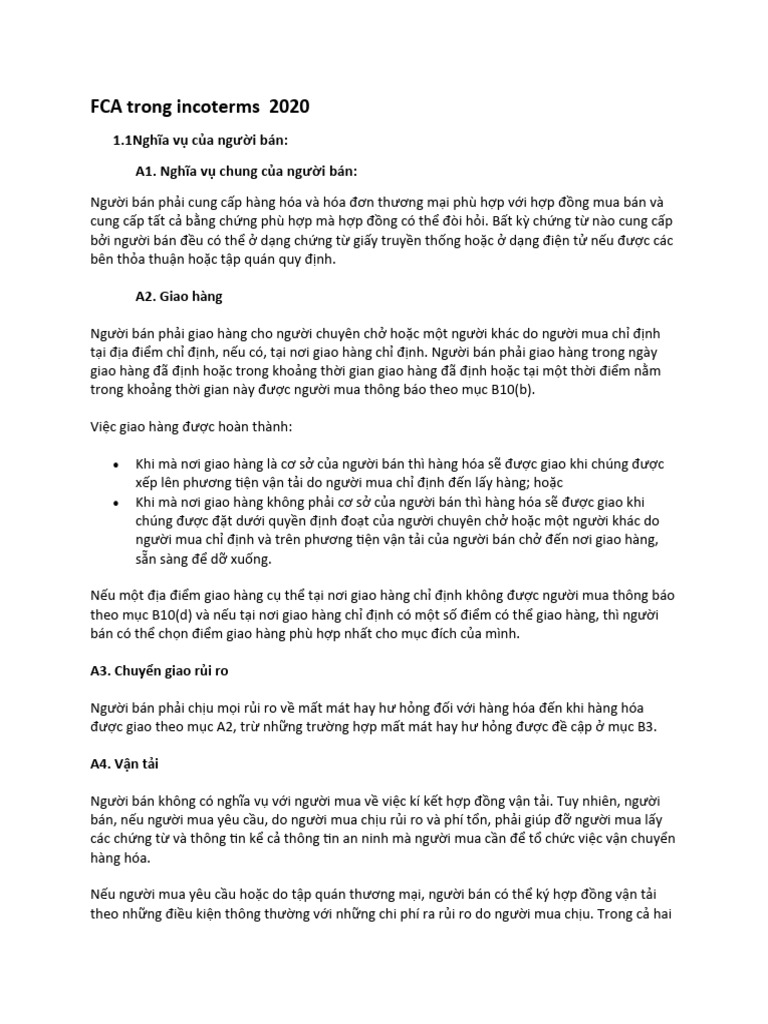 FCA trong incoterms 2020

1.1Nghĩa vụ của người bán:

A1. Nghĩa vụ chung của người bán:

Người bán phải cung cấp hàng hóa và hóa đơn thương mại phù hợp với hợp đồng mua bán và cung cấp tất cả bằng chứng phù hợp mà hợp đồng có thể đòi hỏi. Bất kỳ chứng từ nào cung cấp bởi người bán đều có thể ở dạng chứng từ giấy truyền thống hoặc ở dạng điện tử nếu được các bên thỏa thuận hoặc tập quán quy định.

A2. Giao hàng

Người bán phải giao hàng cho người chuyên chở hoặc một người khác do người mua chỉ định tại địa điểm chỉ định, nếu có, tại nơi giao hàng chỉ định. Người bán phải giao hàng trong ngày giao hàng đã định hoặc trong khoảng thời gian giao hàng đã định hoặc tại một thời điểm nằm trong khoảng thời gian này được người mua thông báo theo mục B10(b).

Việc giao hàng được hoàn thành:

• Khi mà nơi giao hàng là cơ sở của người bán thì hàng hóa sẽ được giao khi chúng được xếp lên phương tiện vận tải do người mua chỉ định đến lấy hàng; hoặc
• Khi mà nơi giao hàng không phải cơ sở của người bán thì hàng hóa sẽ được giao khi chúng được đặt dưới quyền định đoạt của người chuyên chở hoặc một người khác do người mua chỉ định và trên phương tiện vận tải của người bán chở đến nơi giao hàng, sẵn sàng để dỡ xuống.

Nếu một địa điểm giao hàng cụ thể tại nơi giao hàng chỉ định không được người mua thông báo theo mục B10(d) và nếu tại nơi giao hàng chỉ định có một số điểm có thể giao hàng, thì người bán có thể chọn điểm giao hàng phù hợp nhất cho mục đích của mình.

A3. Chuyển giao rủi ro

Người bán phải chịu mọi rủi ro về mất mát hay hư hỏng đối với hàng hóa đến khi hàng hóa được giao theo mục A2, trừ những trường hợp mất mát hay hư hỏng được đề cập ở mục B3.

A4. Vận tải

Người bán không có nghĩa vụ với người mua về việc kí kết hợp đồng vận tải. Tuy nhiên, người bán, nếu người mua yêu cầu, do người mua chịu rủi ro và phí tổn, phải giúp đỡ người mua lấy các chứng từ và thông tin kể cả thông tin an ninh mà người mua cần để tổ chức việc vận chuyển hàng hóa.

Nếu người mua yêu cầu hoặc do tập quán thương mại, người bán có thể ký hợp đồng vận tải theo những điều kiện thông thường với những chi phí ra rủi ro do người mua chịu. Trong cả hai